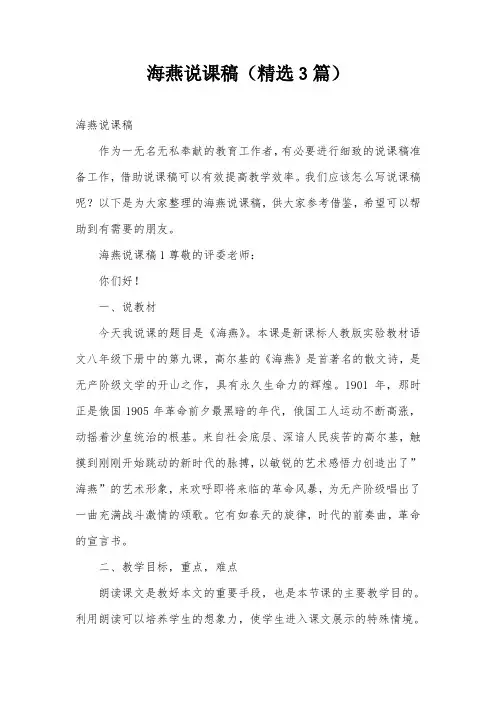 海燕说课稿（精选3篇）

海燕说课稿

作为一无名无私奉献的教育工作者，有必要进行细致的说课稿准备工作，借助说课稿可以有效提高教学效率。我们应该怎么写说课稿呢？以下是为大家整理的海燕说课稿，供大家参考借鉴，希望可以帮助到有需要的朋友。

海燕说课稿1 尊敬的评委老师：

你们好！

一、说教材

今天我说课的题目是《海燕》。本课是新课标人教版实验教材语文八年级下册中的第九课，高尔基的《海燕》是首著名的散文诗，是无产阶级文学的开山之作，具有永久生命力的辉煌。1901 年，那时正是俄国 1905 年革命前夕最黑暗的年代，俄国工人运动不断高涨，动摇着沙皇统治的根基。来自社会底层、深谙人民疾苦的高尔基，触摸到刚刚开始跳动的新时代的脉搏，以敏锐的艺术感悟力创造出了”海燕”的艺术形象，来欢呼即将来临的革命风暴，为无产阶级唱出了一曲充满战斗激情的颂歌。它有如春天的旋律，时代的前奏曲，革命的宣言书。

二、教学目标，重点，难点

朗读课文是教好本文的重要手段，也是本节课的主要教学目的。利用朗读可以培养学生的想象力，使学生进入课文展示的特殊情境。